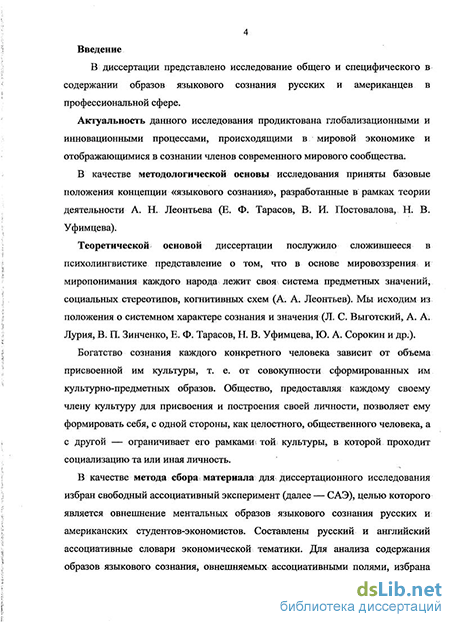 4

Введение

В диссертации представлено исследование общего и специфического в содержании образов языкового сознания русских и американцев в профессиональной сфере.

Актуальность данного исследования продиктована глобализационными и инновационными процессами, происходящими в мировой экономике и отображающимися в сознании членов современного мирового сообщества.

В качестве методологической основы исследования приняты базовые положения концепции «языкового сознания», разработанные в рамках теории деятельности А. Н. Леонтьева (Е. Ф. Тарасов, В. И. Постовалова, Н. В. Уфимцева).

Теоретической основой диссертации послужило сложившееся в психолингвистике представление о том, что в основе мировоззрения и миропонимания каждого народа лежит своя система предметных значений, социальных стереотипов, когнитивных схем (А. А. Леонтьев). Мы исходим из положения о системном характере сознания и значения (Л. С. Выготский, А. А. Лурия, В. П. Зинченко, Е. Ф. Тарасов, Н. В. Уфимцева, Ю. А. Сорокин и др.).

Богатство сознания каждого конкретного человека зависит от объема присвоенной им культуры, т. е. от совокупности сформированных им культурно-предметных образов. Общество, предоставляя каждому своему члену культуру для присвоения и построения своей личности, позволяет ему формировать себя, с одной стороны, как целостного, общественного человека, а с другой — ограничивает его рамками той культуры, в которой проходит социализацию та или иная личность.

В качестве метода сбора материала для диссертационного исследования избран свободный ассоциативный эксперимент (далее — САЭ), целью которого является овнешнение ментальных образов языкового сознания русских и американских студентов-экономистов. Составлены русский и английский ассоциативные словари экономической тематики. Для анализа содержания образов языкового сознания, овнешняемых ассоциативными полями, избрана

dsLib.net
библиотека диссертаций